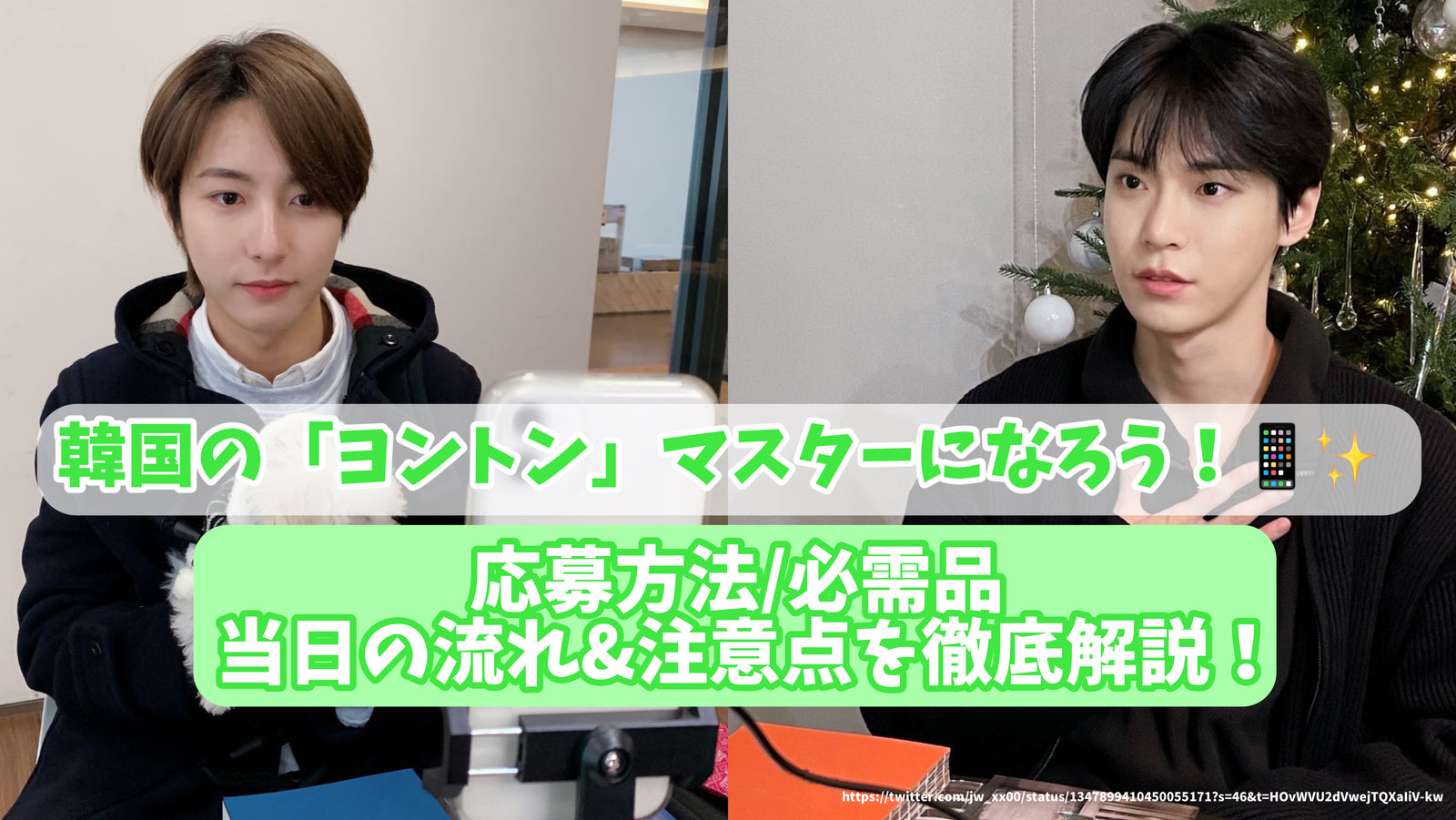 韓国の「ヨントン」マスターになろう！📱✨

応募方法/必需品
当日の流れ&注意点を徹底解説！

https://twitter.com/jw_xx00/status/1347899410450055171?s=46&t=HOvWVU2dVwejTQXaliV-kw